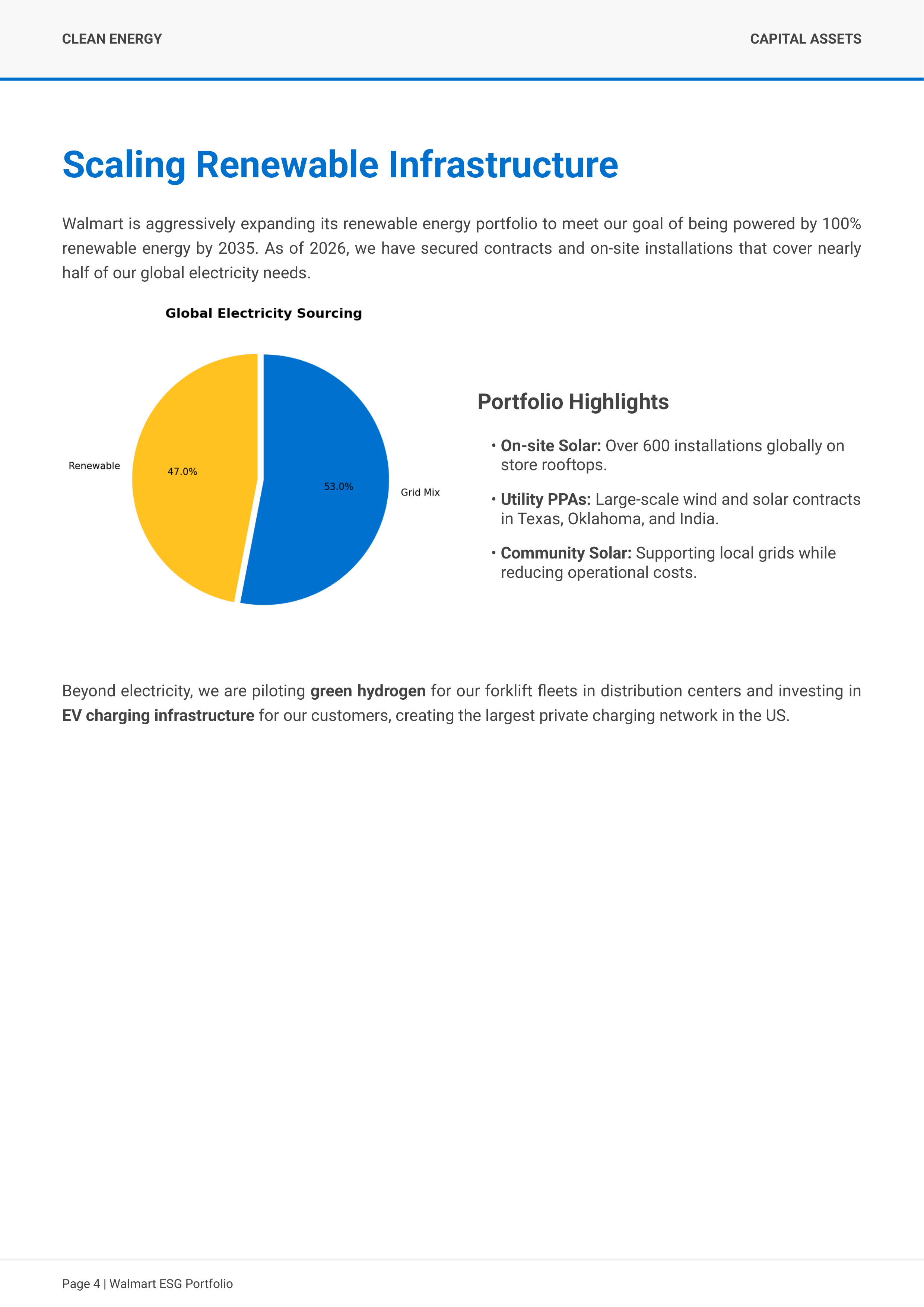 CLEAN ENERGY

CAPITAL ASSETS

Scaling Renewable Infrastructure

Walmart is aggressively expanding its renewable energy portfolio to meet our goal of being powered by 100% renewable energy by 2035. As of 2026, we have secured contracts and on-site installations that cover nearly half of our global electricity needs.

Global Electricity Sourcing

Renewable
47.0%
53.0%
Grid Mix

Portfolio Highlights

• On-site Solar: Over 600 installations globally on store rooftops.

• Utility PPAs: Large-scale wind and solar contracts in Texas, Oklahoma, and India.

• Community Solar: Supporting local grids while reducing operational costs.

Beyond electricity, we are piloting green hydrogen for our forklift fleets in distribution centers and investing in EV charging infrastructure for our customers, creating the largest private charging network in the US.

Page 4 | Walmart ESG Portfolio